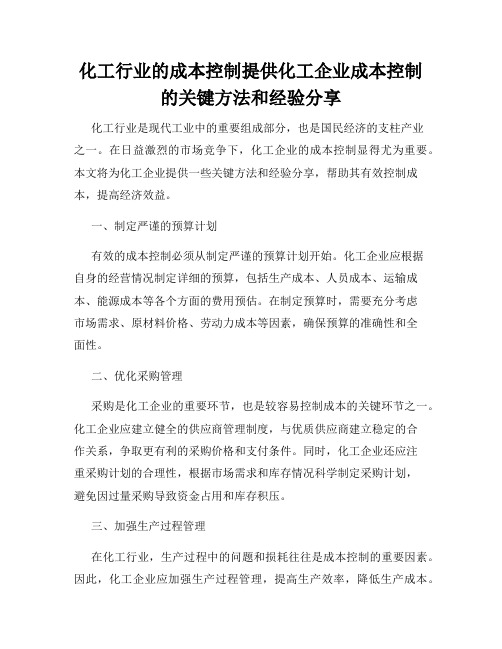 化工行业的成本控制提供化工企业成本控制的关键方法和经验分享

化工行业是现代工业中的重要组成部分，也是国民经济的支柱产业之一。在日益激烈的市场竞争下，化工企业的成本控制显得尤为重要。本文将为化工企业提供一些关键方法和经验分享，帮助其有效控制成本，提高经济效益。

一、制定严谨的预算计划

有效的成本控制必须从制定严谨的预算计划开始。化工企业应根据自身的经营情况制定详细的预算，包括生产成本、人员成本、运输成本、能源成本等各个方面的费用预估。在制定预算时，需要充分考虑市场需求、原材料价格、劳动力成本等因素，确保预算的准确性和全面性。

二、优化采购管理

采购是化工企业的重要环节，也是较容易控制成本的关键环节之一。化工企业应建立健全的供应商管理制度，与优质供应商建立稳定的合作关系，争取更有利的采购价格和支付条件。同时，化工企业还应注重采购计划的合理性，根据市场需求和库存情况科学制定采购计划，避免因过量采购导致资金占用和库存积压。

三、加强生产过程管理

在化工行业，生产过程中的问题和损耗往往是成本控制的重要因素。因此，化工企业应加强生产过程管理，提高生产效率，降低生产成本。